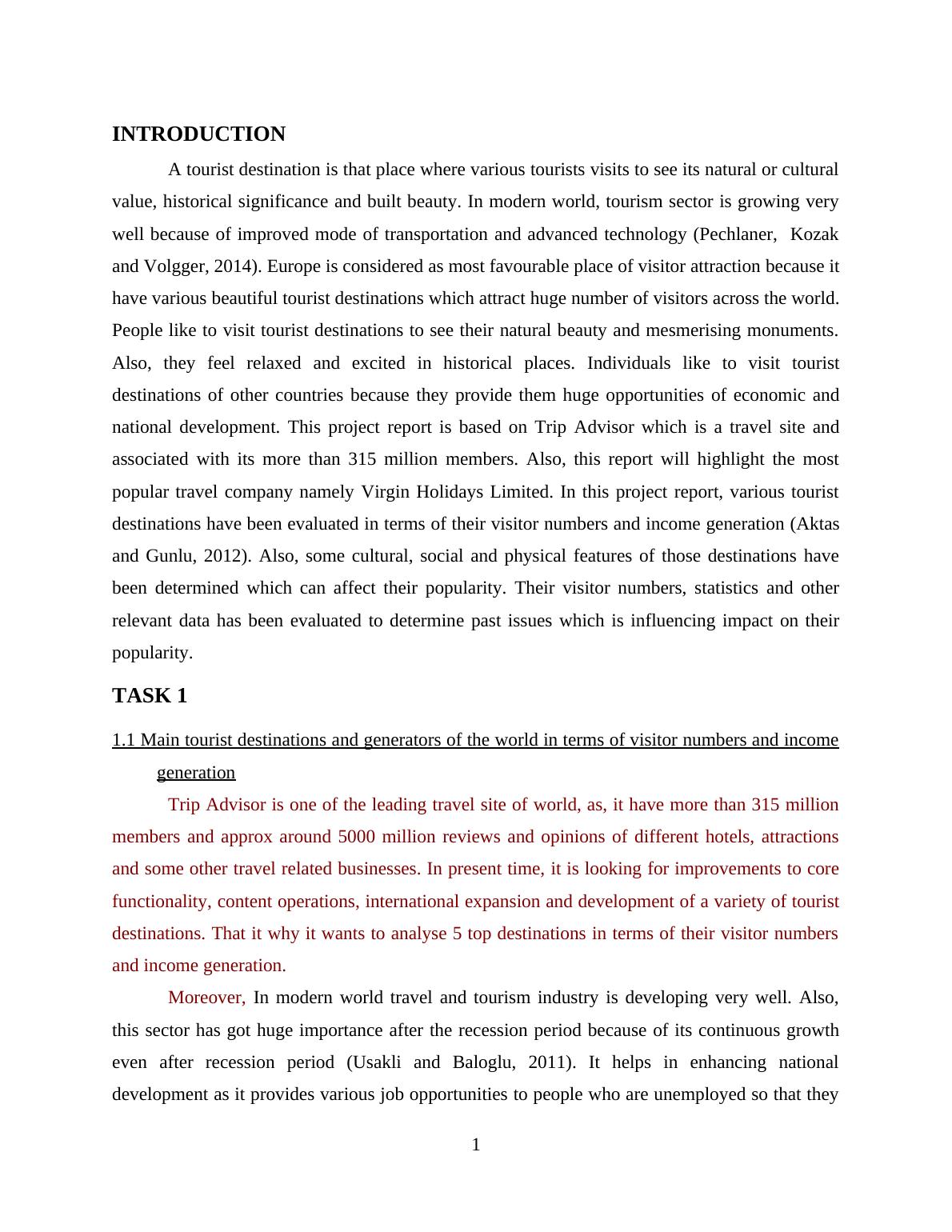 INTRODUCTION

A tourist destination is that place where various tourists visits to see its natural or cultural value, historical significance and built beauty. In modern world, tourism sector is growing very well because of improved mode of transportation and advanced technology (Pechlaner, Kozak and Volgger, 2014). Europe is considered as most favourable place of visitor attraction because it have various beautiful tourist destinations which attract huge number of visitors across the world. People like to visit tourist destinations to see their natural beauty and mesmerising monuments. Also, they feel relaxed and excited in historical places. Individuals like to visit tourist destinations of other countries because they provide them huge opportunities of economic and national development. This project report is based on Trip Advisor which is a travel site and associated with its more than 315 million members. Also, this report will highlight the most popular travel company namely Virgin Holidays Limited. In this project report, various tourist destinations have been evaluated in terms of their visitor numbers and income generation (Aktas and Gunlu, 2012). Also, some cultural, social and physical features of those destinations have been determined which can affect their popularity. Their visitor numbers, statistics and other relevant data has been evaluated to determine past issues which is influencing impact on their popularity.

TASK 1

1.1 Main tourist destinations and generators of the world in terms of visitor numbers and income generation

Trip Advisor is one of the leading travel site of world, as, it have more than 315 million members and approx around 5000 million reviews and opinions of different hotels, attractions and some other travel related businesses. In present time, it is looking for improvements to core functionality, content operations, international expansion and development of a variety of tourist destinations. That it why it wants to analyse 5 top destinations in terms of their visitor numbers and income generation.

Moreover, In modern world travel and tourism industry is developing very well. Also, this sector has got huge importance after the recession period because of its continuous growth even after recession period (Usakli and Baloglu, 2011). It helps in enhancing national development as it provides various job opportunities to people who are unemployed so that they

1